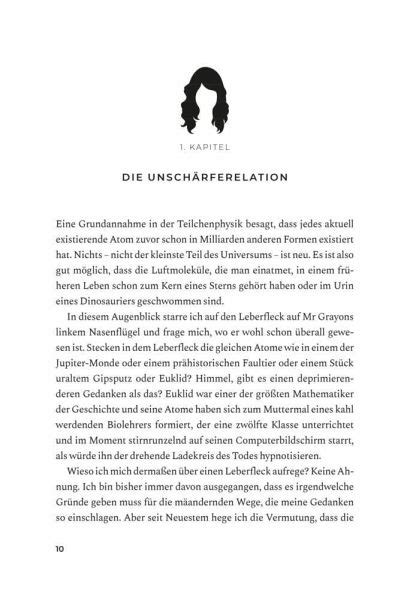 1. KAPITEL

DIE UNSCHÄRFERELATION

Eine Grundannahme in der Teilchenphysik besagt, dass jedes aktuell existierende Atom zuvor schon in Milliarden anderen Formen existiert hat. Nichts – nicht der kleinste Teil des Universums – ist neu. Es ist also gut möglich, dass die Luftmoleküle, die man einatmet, in einem früheren Leben schon zum Kern eines Sterns gehört haben oder im Urin eines Dinosauriers geschwommen sind.

In diesem Augenblick starre ich auf den Leberfleck auf Mr Grayons linkem Nasenflügel und frage mich, wo er wohl schon überall gewesen ist. Stecken in dem Leberfleck die gleichen Atome wie in einem der Jupiter-Monde oder einem prähistorischen Faultier oder einem Stück uraltem Gipsputz oder Euklid? Himmel, gibt es einen deprimierenderen Gedanken als das? Euklid war einer der größten Mathematiker der Geschichte und seine Atome haben sich zum Muttermal eines kahl werdenden Biolehrers formiert, der eine zwölfte Klasse unterrichtet und im Moment stirnrunzelnd auf seinen Computerbildschirm starrt, als würde ihn der drehende Ladekreis des Todes hypnotisieren.

Wieso ich mich dermaßen über einen Leberfleck aufrege? Keine Ahnung. Ich bin bisher immer davon ausgegangen, dass es irgendwelche Gründe geben muss für die mäandernden Wege, die meine Gedanken so einschlagen. Aber seit Neuestem hege ich die Vermutung, dass die

10